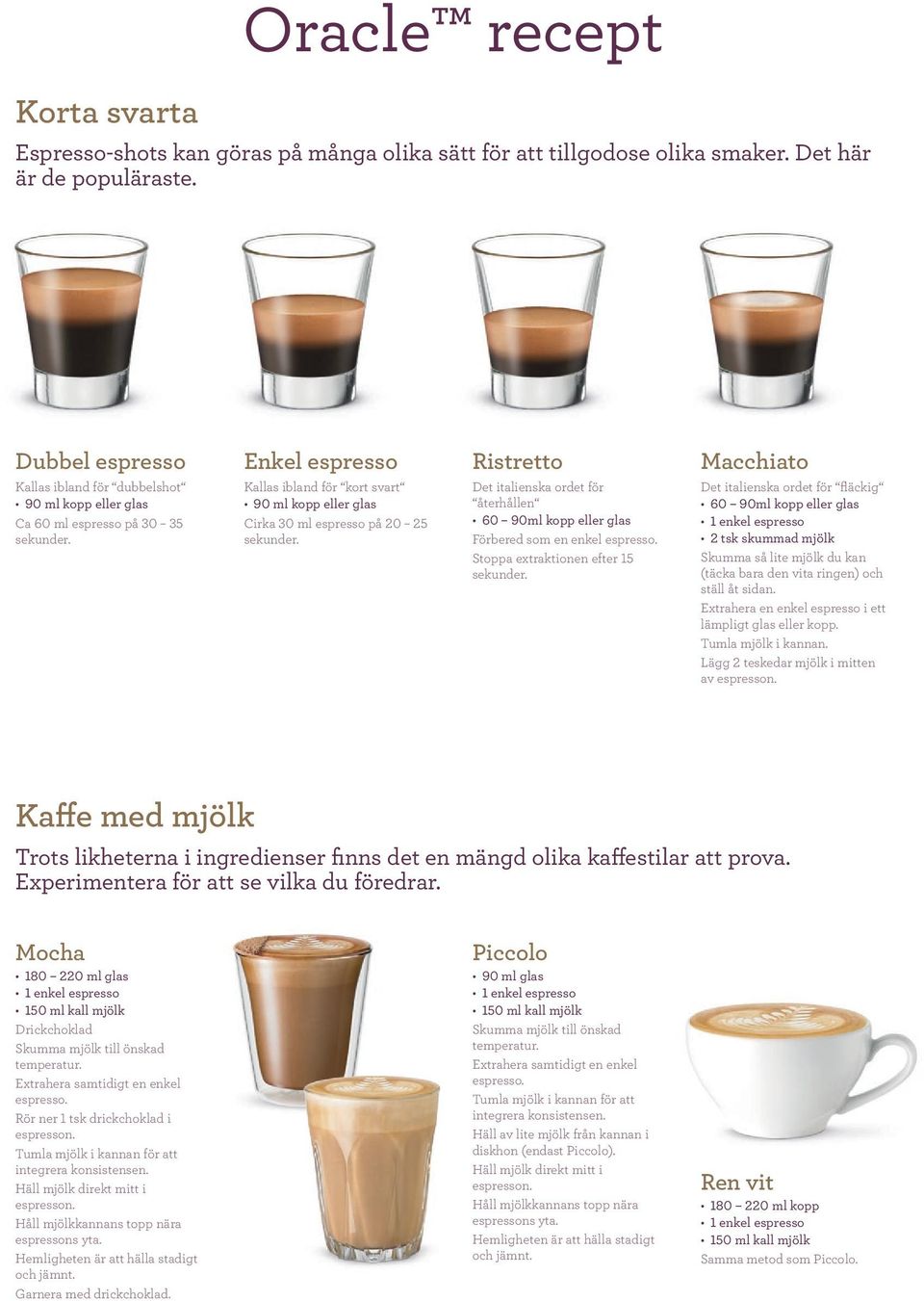 Oracle™ recept

Korta svarta

Espresso-shots kan göras på många olika sätt för att tillgodose olika smaker. Det här är de populäraste.

Dubbel espresso

Kallas ibland för “dubbelshot“

• 90 ml kopp eller glas

Ca 60 ml espresso på 30 – 35 sekunder.

Enkel espresso

Kallas ibland för “kort svart“

• 90 ml kopp eller glas

Cirka 30 ml espresso på 20 – 25 sekunder.

Ristretto

Det italienska ordet för “återhållen“

• 60 – 90ml kopp eller glas

Förbered som en enkel espresso.

Stoppa extraktionen efter 15 sekunder.

Macchiato

Det italienska ordet för “fläckig“

• 60 – 90ml kopp eller glas

• 1 enkel espresso

• 2 tsk skummad mjölk

Skumma så lite mjölk du kan (täcka bara den vita ringen) och ställ åt sidan.

Extrahera en enkel espresso i ett lämpligt glas eller kopp.

Tumla mjölk i kannan.

Lägg 2 teskedar mjölk i mitten av espresson.

Kaffe med mjölk

Trots likheterna i ingredienser finns det en mängd olika kaffestilar att prova. Experimentera för att se vilka du föredrar.

Mocha

• 180 – 220 ml glas

• 1 enkel espresso

• 150 ml kall mjölk

Drickchoklad

Skumma mjölk till önskad temperatur.

Extrahera samtidigt en enkel espresso.

Rör ner 1 tsk drickchoklad i espresson.

Tumla mjölk i kannan för att integrera konsistensen.

Häll mjölk direkt mitt i espresson.

Håll mjölkkannans topp nära espressons yta.

Hemligheten är att hälla stadigt och jämnt.

Garnera med drickchoklad.

Piccolo

• 90 ml glas

• 1 enkel espresso

• 150 ml kall mjölk

Skumma mjölk till önskad temperatur.

Extrahera samtidigt en enkel espresso.

Tumla mjölk i kannan för att integrera konsistensen.

Häll av lite mjölk från kannan i diskhon (endast Piccolo).

Häll mjölk direkt mitt i espresson.

Håll mjölkkannans topp nära espressons yta.

Hemligheten är att hälla stadigt och jämnt.

Ren vit

• 180 – 220 ml kopp

• 1 enkel espresso

• 150 ml kall mjölk

Samma metod som Piccolo.